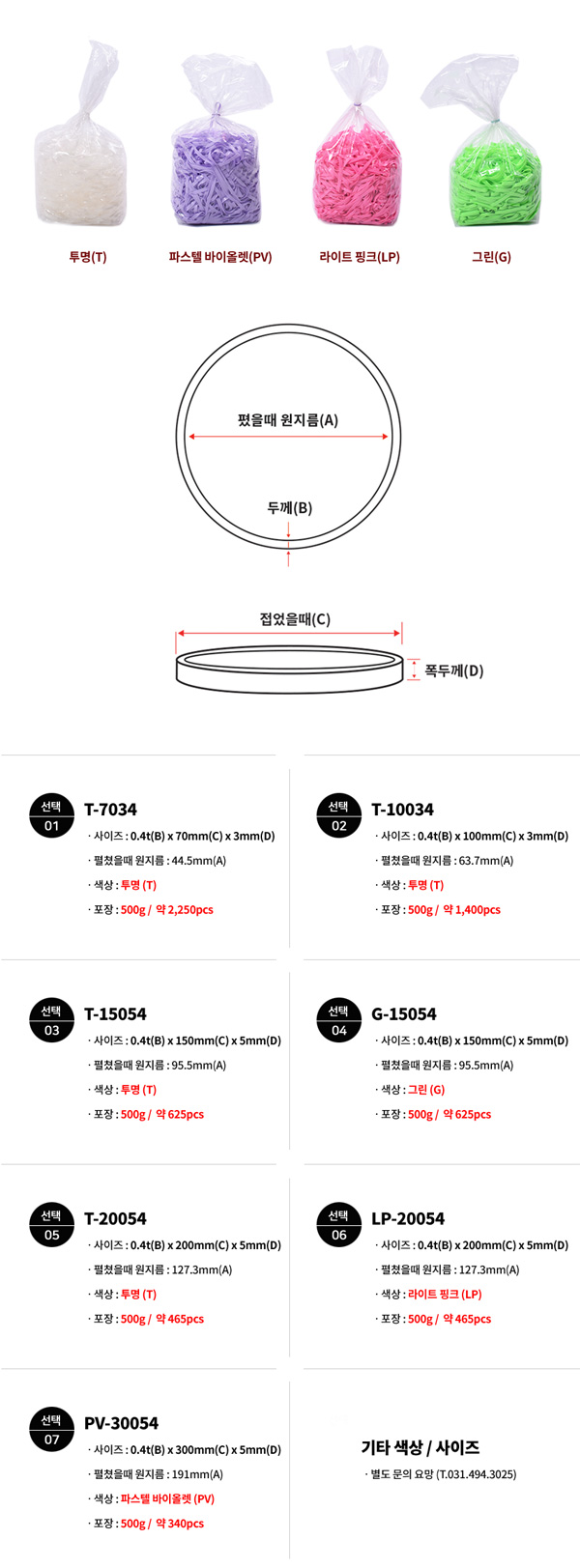 투명(T)

파스텔 바이올렛(PV)

라이트 핑크(LP)

그린(G)

폈을때 원지름(A)

두께(B)

접었을때(C)

폭두께(D)

선택 01

T-7034

· 사이즈 : 0.4t(B) x 70mm(C) x 3mm(D)

· 펼쳤을때 원지름 : 44.5mm(A)

· 색상 : 투명 (T)

· 포장 : 500g / 약 2,250pcs

선택 02

T-10034

· 사이즈 : 0.4t(B) x 100mm(C) x 3mm(D)

· 펼쳤을때 원지름 : 63.7mm(A)

· 색상 : 투명 (T)

· 포장 : 500g / 약 1,400pcs

선택 03

T-15054

· 사이즈 : 0.4t(B) x 150mm(C) x 5mm(D)

· 펼쳤을때 원지름 : 95.5mm(A)

· 색상 : 투명 (T)

· 포장 : 500g / 약 625pcs

선택 04

G-15054

· 사이즈 : 0.4t(B) x 150mm(C) x 5mm(D)

· 펼쳤을때 원지름 : 95.5mm(A)

· 색상 : 그린 (G)

· 포장 : 500g / 약 625pcs

선택 05

T-20054

· 사이즈 : 0.4t(B) x 200mm(C) x 5mm(D)

· 펼쳤을때 원지름 : 127.3mm(A)

· 색상 : 투명 (T)

· 포장 : 500g / 약 465pcs

선택 06

LP-20054

· 사이즈 : 0.4t(B) x 200mm(C) x 5mm(D)

· 펼쳤을때 원지름 : 127.3mm(A)

· 색상 : 라이트 핑크 (LP)

· 포장 : 500g / 약 465pcs

선택 07

PV-30054

· 사이즈 : 0.4t(B) x 300mm(C) x 5mm(D)

· 펼쳤을때 원지름 : 191mm(A)

· 색상 : 파스텔 바이올렛 (PV)

· 포장 : 500g / 약 340pcs

기타 색상 / 사이즈

· 별도 문의 요망 (T.031.494.3025)